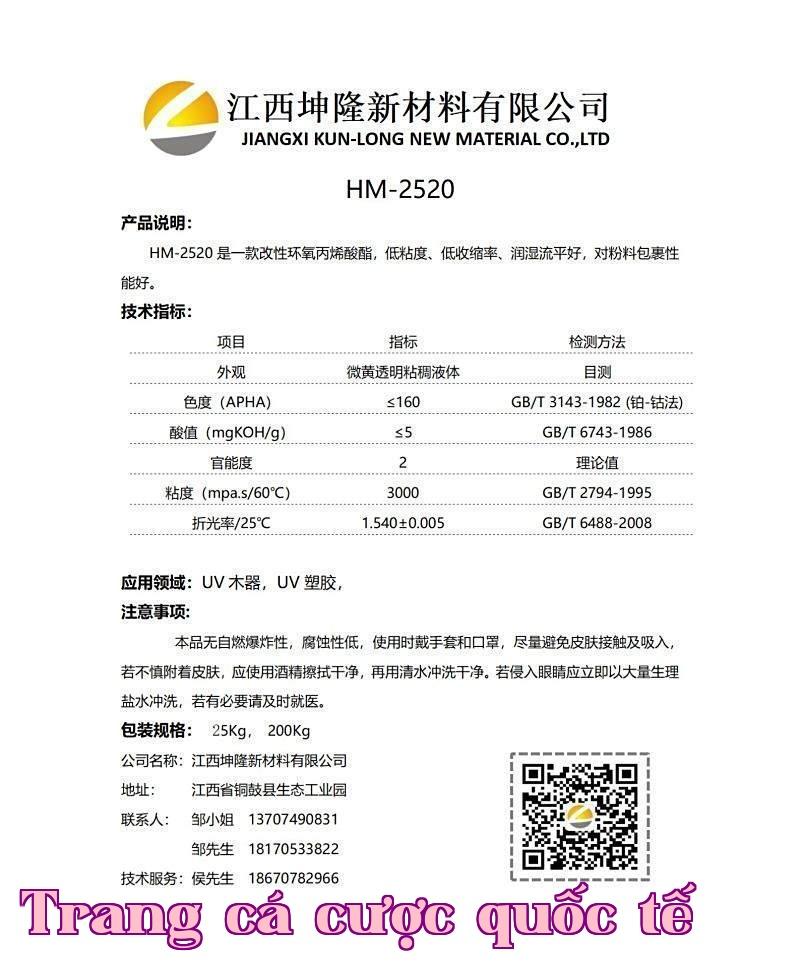 江西坤隆新材料有限公司
JIANGXI KUN-LONG NEW MATERIAL CO.,LTD

HM-2520

产品说明：

HM-2520 是一款改性环氧丙烯酸酯，低粘度、低收缩率、润湿流平好，对粉料包裹性能好。

技术指标：

| 项目 | 指标 | 检测方法 |
|---|---|---|
| 外观 | 微黄透明粘稠液体 | 目测 |
| 色度（APHA） | ≤160 | GB/T 3143-1982 (铂-钴法) |
| 酸值（mgKOH/g） | ≤5 | GB/T 6743-1986 |
| 官能度 | 2 | 理论值 |
| 粘度（mpa.s/60℃） | 3000 | GB/T 2794-1995 |
| 折光率/25℃ | 1.540±0.005 | GB/T 6488-2008 |

应用领域：UV 木器，UV 塑胶，

注意事项：

本品无自燃爆炸性，腐蚀性低，使用时戴手套和口罩，尽量避免皮肤接触及吸入，若不慎附着皮肤，应使用酒精擦拭干净，再用清水冲洗干净。若侵入眼睛应立即以大量生理盐水冲洗，若有必要请及时就医。

包装规格： 25Kg， 200Kg

公司名称： 江西坤隆新材料有限公司
地址： 江西省铜鼓县生态工业园
联系人： 邹小姐 13707490831
邹先生 18170533822
技术服务： 侯先生 18670782966

Trang cá cược quốc tế